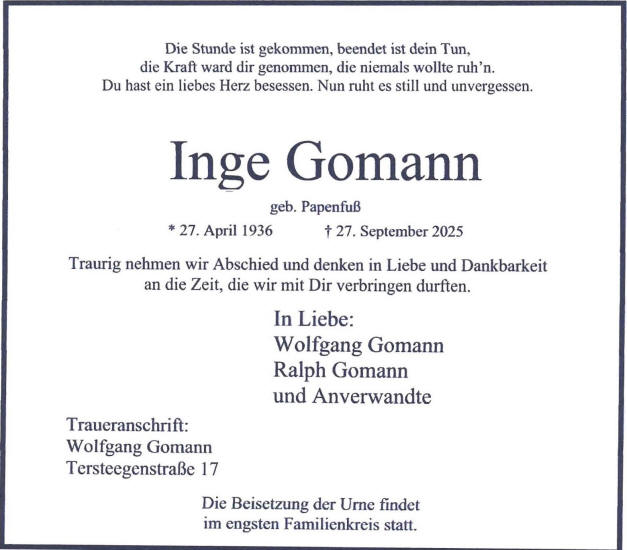 Die Stunde ist gekommen, beendet ist dein Tun,
die Kraft ward dir genommen, die niemals wollte ruh'n.
Du hast ein liebes Herz besessen. Nun ruht es still und unvergessen.

Inge Gomann

geb. Papenfuß

* 27. April 1936 † 27. September 2025

Traurig nehmen wir Abschied und denken in Liebe und Dankbarkeit an die Zeit, die wir mit Dir verbringen durften.

In Liebe:
Wolfgang Gomann
Ralph Gomann
und Anverwandte

Traueranschrift:
Wolfgang Gomann
Tersteegenstraße 17

Die Beisetzung der Urne findet im engsten Familienkreis statt.